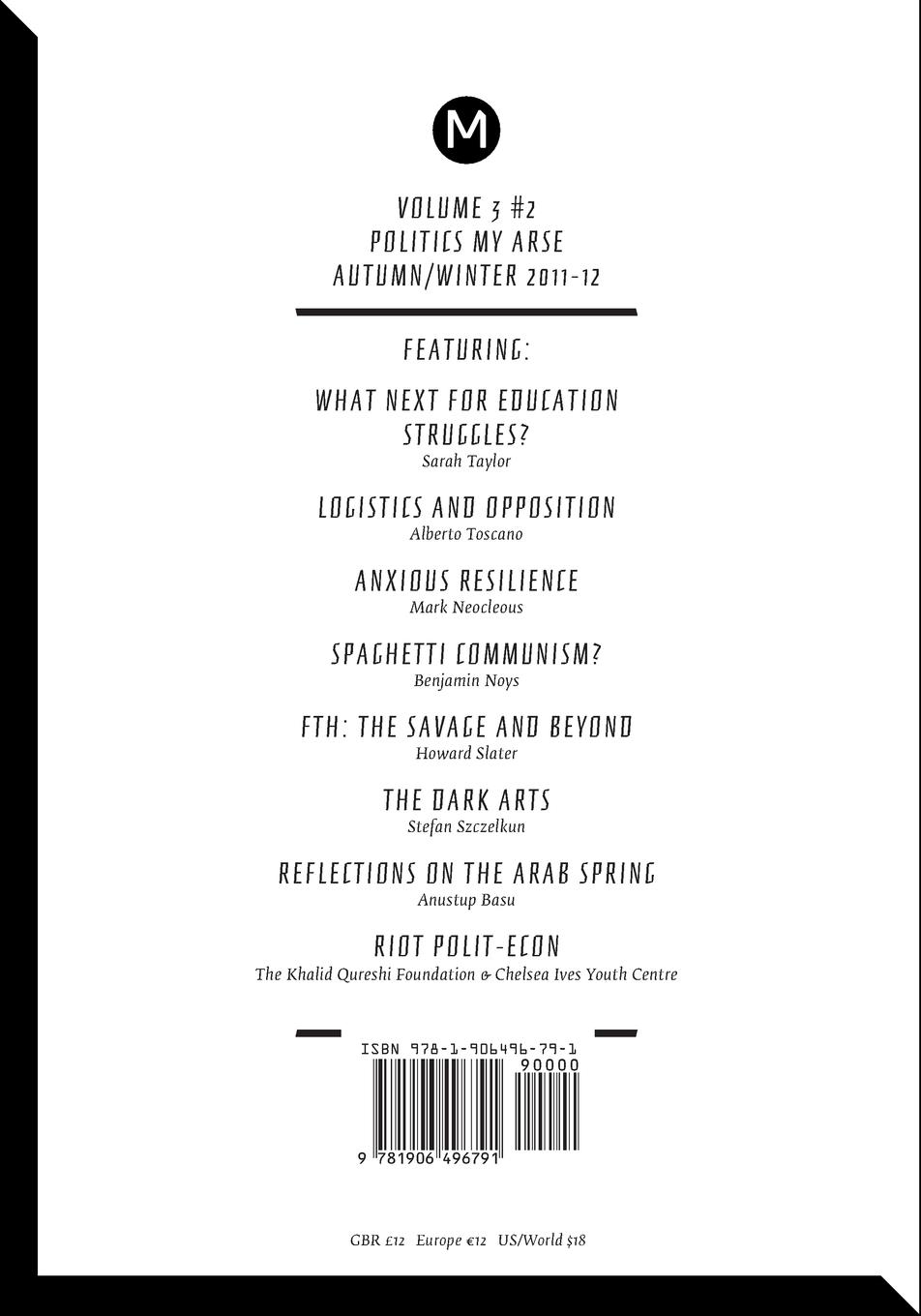 M

VOLUME 3 #2
POLITICS MY ARSE
AUTUMN/WINTER 2011-12

FEATURING:

WHAT NEXT FOR EDUCATION STRUGGLES?
Sarah Taylor

LOGISTICS AND OPPOSITION
Alberto Toscano

ANXIOUS RESILIENCE
Mark Neocleous

SPAGHETTI COMMUNISM?
Benjamin Noys

FTH: THE SAVAGE AND BEYOND
Howard Slater

THE DARK ARTS
Stefan Szczelkun

REFLECTIONS ON THE ARAB SPRING
Anustup Basu

RIOT POLIT-ECON
The Khalid Qureshi Foundation & Chelsea Ives Youth Centre

ISBN 978-1-906496-79-1
90000
9 781906 496791

GBR £12 Europe €12 US/World $18